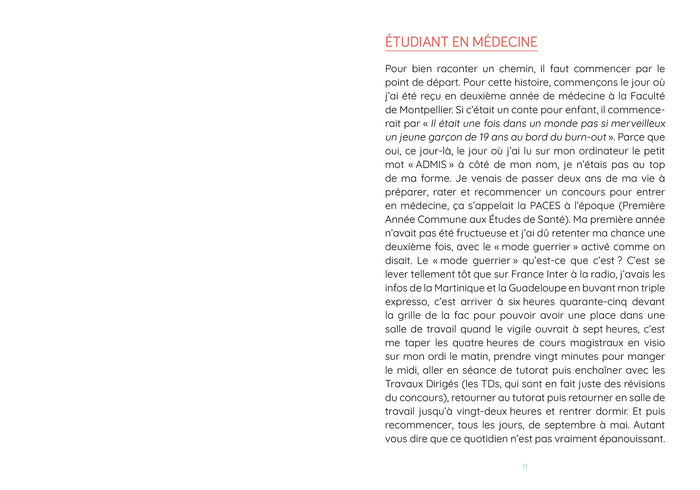 ÉTUDIANT EN MÉDECINE

Pour bien raconter un chemin, il faut commencer par le point de départ. Pour cette histoire, commençons le jour où j'ai été reçu en deuxième année de médecine à la Faculté de Montpellier. Si c'était un conte pour enfant, il commencerait par « Il était une fois dans un monde pas si merveilleux un jeune garçon de 19 ans au bord du burn-out ». Parce que oui, ce jour-là, le jour où j'ai lu sur mon ordinateur le petit mot « ADMIS » à côté de mon nom, je n'étais pas au top de ma forme. Je venais de passer deux ans de ma vie à préparer, rater et recommencer un concours pour entrer en médecine, ça s'appelait la PACES à l'époque (Première Année Commune aux Études de Santé). Ma première année n'avait pas été fructueuse et j'ai dû retenter ma chance une deuxième fois, avec le « mode guerrier » activé comme on disait. Le « mode guerrier » qu'est-ce que c'est ? C'est se lever tellement tôt que sur France Inter à la radio, j'avais les infos de la Martinique et la Guadeloupe en buvant mon triple expresso, c'est arriver à six heures quarante-cinq devant la grille de la fac pour pouvoir avoir une place dans une salle de travail quand le vigile ouvrait à sept heures, c'est me taper les quatre heures de cours magistraux en visio sur mon ordi le matin, prendre vingt minutes pour manger le midi, aller en séance de tutorat puis enchaîner avec les Travaux Dirigés (les TDs, qui sont en fait juste des révisions du concours), retourner au tutorat puis retourner en salle de travail jusqu'à vingt-deux heures et rentrer dormir. Et puis recommencer, tous les jours, de septembre à mai. Autant vous dire que ce quotidien n'est pas vraiment épanouissant.

11